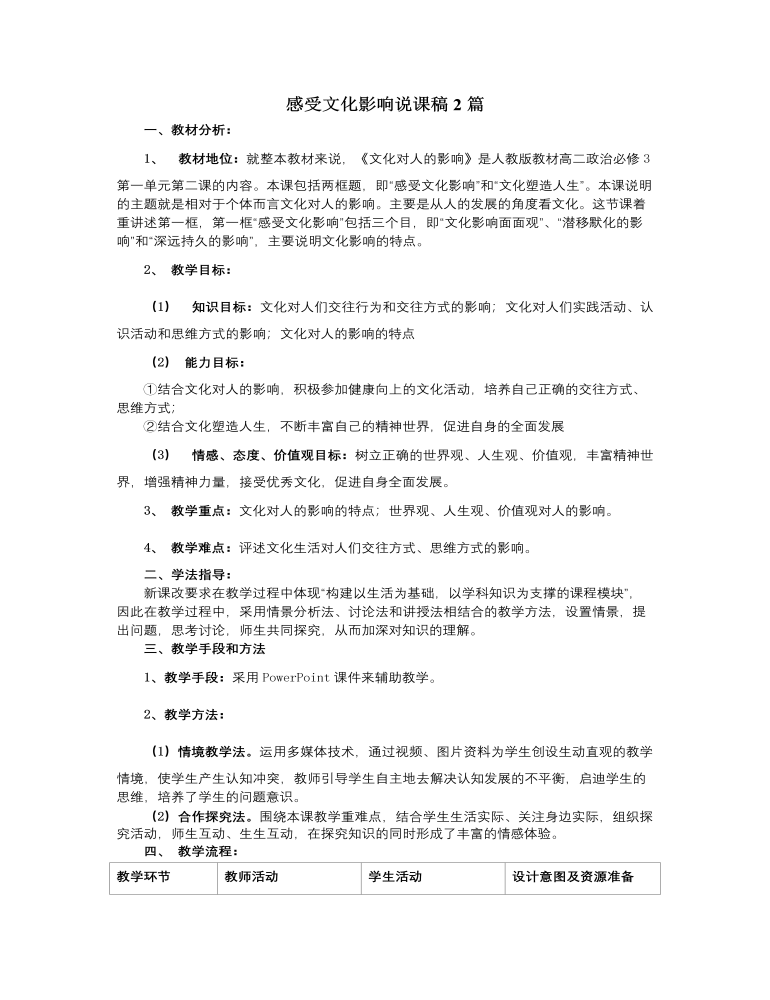 感受文化影响说课稿2篇

一、教材分析：

1、 教材地位：就整本教材来说，《文化对人的影响》是人教版教材高二政治必修3第一单元第二课的内容。本课包括两框题，即“感受文化影响”和“文化塑造人生”。本课说明的主题就是相对于个体而言文化对人的影响。主要是从人的发展的角度看文化。这节课着重讲述第一框，第一框“感受文化影响”包括三个目，即“文化影响面面观”、“潜移默化的影响”和“深远持久的影响”，主要说明文化影响的特点。

2、 教学目标：

（1） 知识目标：文化对人们交往行为和交往方式的影响；文化对人们实践活动、认识活动和思维方式的影响；文化对人的影响的特点

（2） 能力目标：

①结合文化对人的影响，积极参加健康向上的文化活动，培养自己正确的交往方式、思维方式；
②结合文化塑造人生，不断丰富自己的精神世界，促进自身的全面发展

（3） 情感、态度、价值观目标：树立正确的世界观、人生观、价值观，丰富精神世界，增强精神力量，接受优秀文化，促进自身全面发展。

3、 教学重点：文化对人的影响的特点；世界观、人生观、价值观对人的影响。

4、 教学难点：评述文化生活对人们交往方式、思维方式的影响。

二、学法指导：

新课改要求在教学过程中体现“构建以生活为基础，以学科知识为支撑的课程模块”，因此在教学过程中，采用情景分析法、讨论法和讲授法相结合的教学方法，设置情景，提出问题，思考讨论，师生共同探究，从而加深对知识的理解。

三、教学手段和方法

1、教学手段：采用PowerPoint课件来辅助教学。

2、教学方法：

（1）情境教学法。运用多媒体技术，通过视频、图片资料为学生创设生动直观的教学情境，使学生产生认知冲突，教师引导学生自主地去解决认知发展的不平衡，启迪学生的思维，培养了学生的问题意识。

（2）合作探究法。围绕本课教学重难点，结合学生生活实际、关注身边实际，组织探究活动，师生互动、生生互动，在探究知识的同时形成了丰富的情感体验。

四、 教学流程：

| 教学环节 | 教师活动 | 学生活动 | 设计意图及资源准备 |
|---|---|---|---|